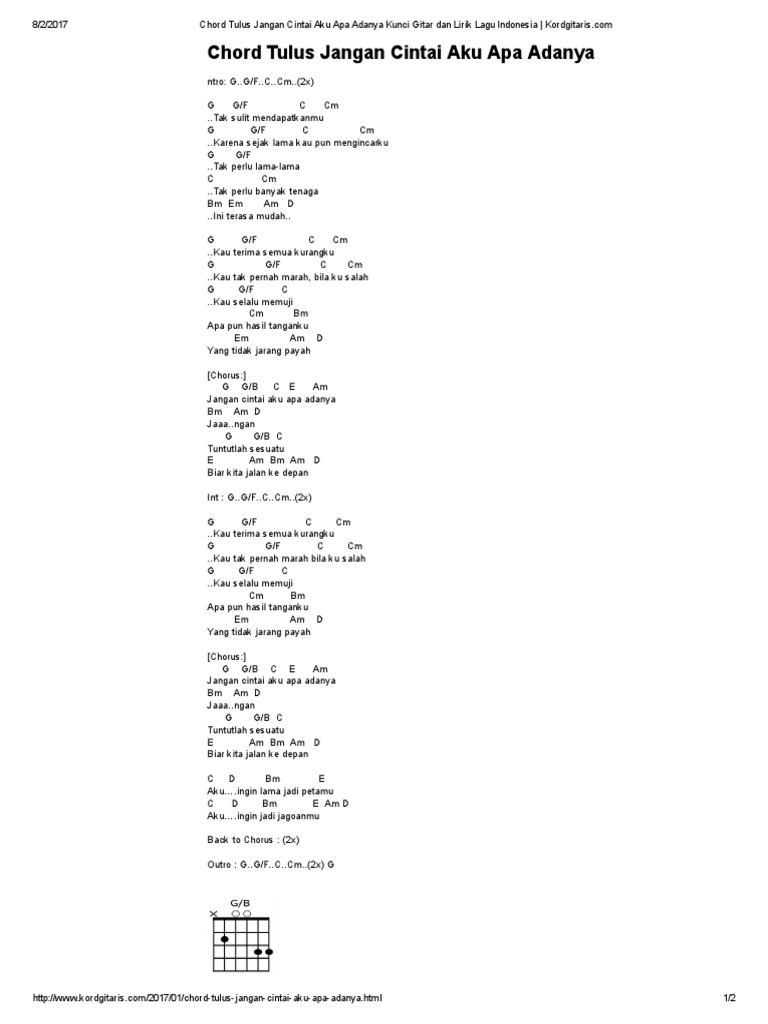 8/2/2017 Chord Tulus Jangan Cintai Aku Apa Adanya Kunci Gitar dan Lirik Lagu Indonesia | Kordgitaris.com

Chord Tulus Jangan Cintai Aku Apa Adanya

ntro: G..G/F..C..Cm..(2x)

G G/F C Cm
..Tak sulit mendapatkanmu
G G/F C Cm
..Karena sejak lama kau pun mengincarku
G G/F
..Tak perlu lama-lama
C Cm
..Tak perlu banyak tenaga
Bm Em Am D
..Ini terasa mudah..

G G/F C Cm
..Kau terima semua kurangku
G G/F C Cm
..Kau tak pernah marah, bila ku salah
G G/F C
..Kau selalu memuji
Cm Bm
Apa pun hasil tanganku
Em Am D
Yang tidak jarang payah

[Chorus:]
G G/B C E Am
Jangan cintai aku apa adanya
Bm Am D
Jaaa..ngan
G G/B C
Tuntutlah sesuatu
E Am Bm Am D
Biar kita jalan ke depan

Int : G..G/F..C..Cm..(2x)

G G/F C Cm
..Kau terima semua kurangku
G G/F C Cm
..Kau tak pernah marah bila ku salah
G G/F C
..Kau selalu memuji
Cm Bm
Apa pun hasil tanganku
Em Am D
Yang tidak jarang payah

[Chorus:]
G G/B C E Am
Jangan cintai aku apa adanya
Bm Am D
Jaaa..ngan
G G/B C
Tuntutlah sesuatu
E Am Bm Am D
Biar kita jalan ke depan

C D Bm E
Aku....ingin lama jadi petamu
C D Bm E Am D
Aku....ingin jadi jagoanmu

Back to Chorus : (2x)

Outro : G..G/F..C..Cm..(2x) G

G/B

http://www.kordgitaris.com/2017/01/chord-tulus-jangan-cintai-aku-apa-adanya.html 1/2